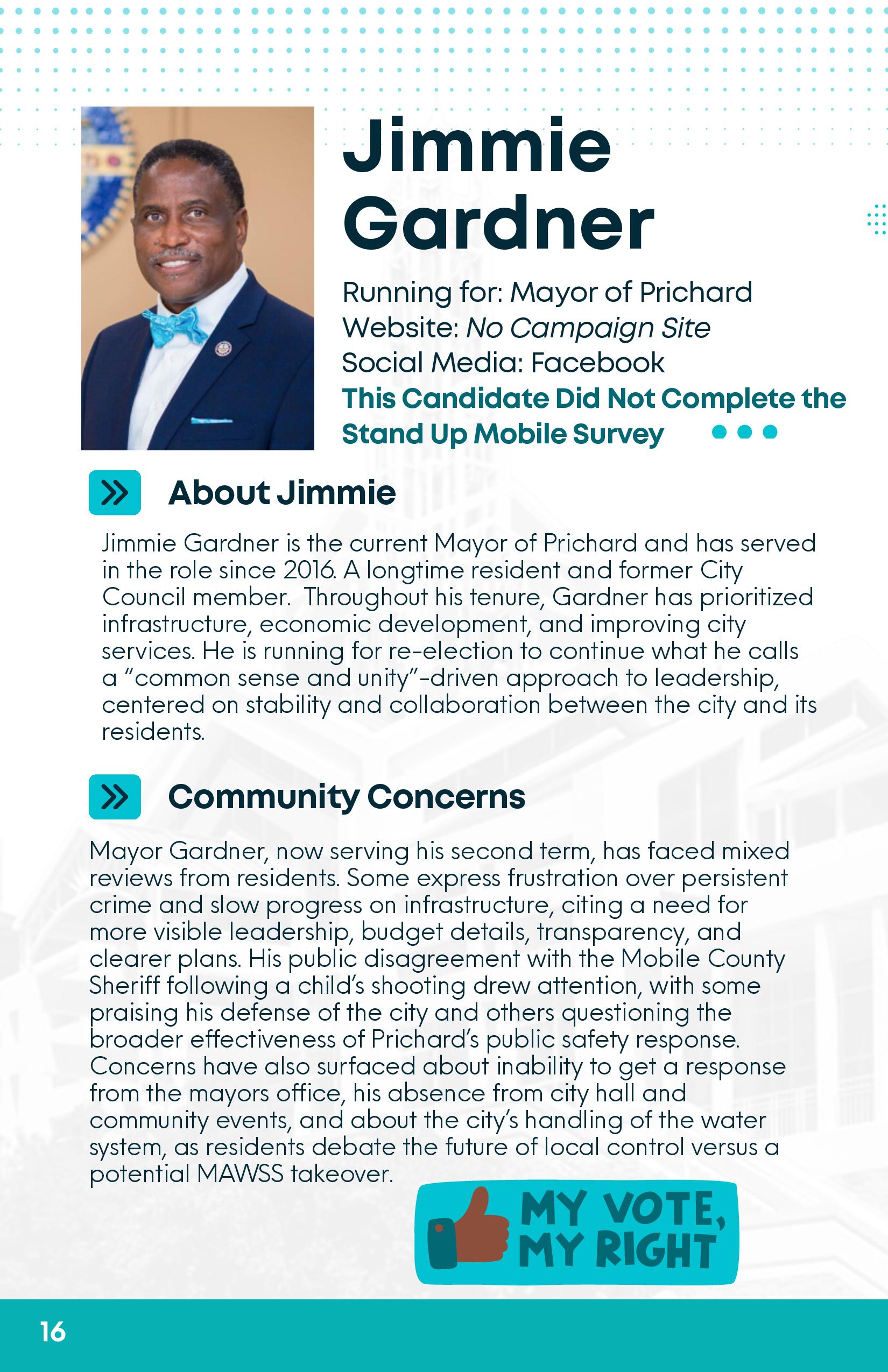 Jimmie Gardner

Running for: Mayor of Prichard
Website: No Campaign Site
Social Media: Facebook
This Candidate Did Not Complete the Stand Up Mobile Survey

About Jimmie

Jimmie Gardner is the current Mayor of Prichard and has served in the role since 2016. A longtime resident and former City Council member. Throughout his tenure, Gardner has prioritized infrastructure, economic development, and improving city services. He is running for re-election to continue what he calls a "common sense and unity"-driven approach to leadership, centered on stability and collaboration between the city and its residents.

Community Concerns

Mayor Gardner, now serving his second term, has faced mixed reviews from residents. Some express frustration over persistent crime and slow progress on infrastructure, citing a need for more visible leadership, budget details, transparency, and clearer plans. His public disagreement with the Mobile County Sheriff following a child's shooting drew attention, with some praising his defense of the city and others questioning the broader effectiveness of Prichard's public safety response. Concerns have also surfaced about inability to get a response from the mayors office, his absence from city hall and community events, and about the city's handling of the water system, as residents debate the future of local control versus a potential MAWSS takeover.

MY VOTE, MY RIGHT

16